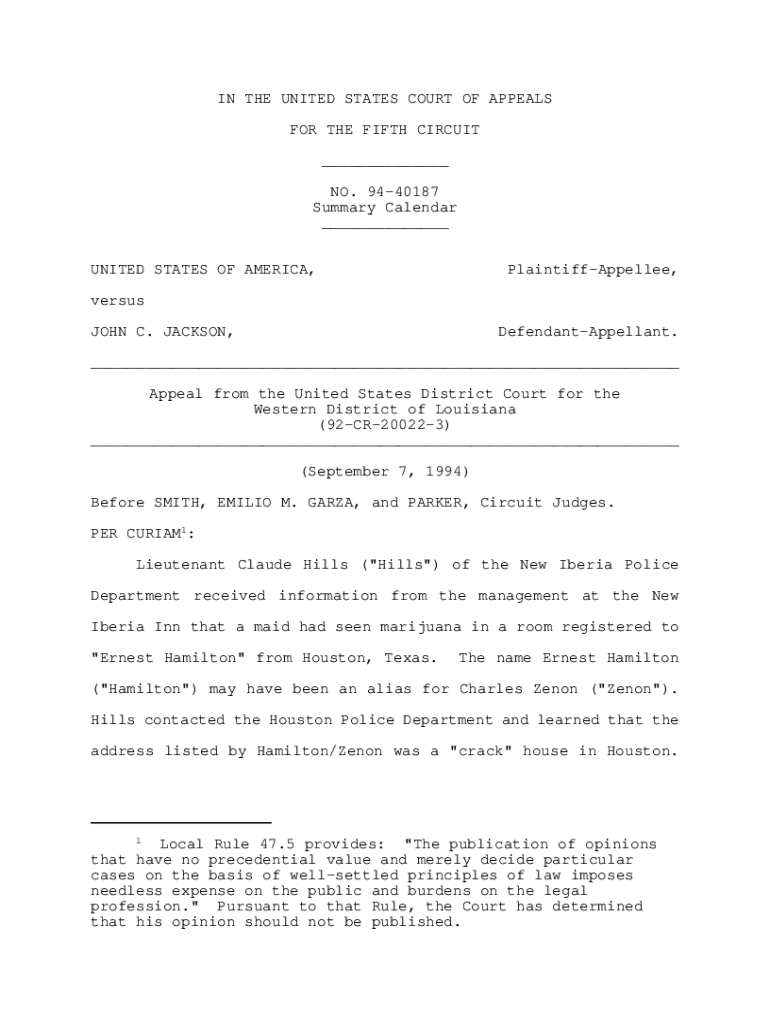 IN THE UNITED STATES COURT OF APPEALS

FOR THE FIFTH CIRCUIT

NO. 94-40187
Summary Calendar

UNITED STATES OF AMERICA, Plaintiff-Appellee,

versus

JOHN C. JACKSON, Defendant-Appellant.

Appeal from the United States District Court for the Western District of Louisiana
(92-CR-20022-3)

(September 7, 1994)

Before SMITH, EMILIO M. GARZA, and PARKER, Circuit Judges.

PER CURIAM$^1$:

Lieutenant Claude Hills ("Hills") of the New Iberia Police Department received information from the management at the New Iberia Inn that a maid had seen marijuana in a room registered to "Ernest Hamilton" from Houston, Texas. The name Ernest Hamilton ("Hamilton") may have been an alias for Charles Zenon ("Zenon"). Hills contacted the Houston Police Department and learned that the address listed by Hamilton/Zenon was a "crack" house in Houston.

$^1$ Local Rule 47.5 provides: "The publication of opinions that have no precedential value and merely decide particular cases on the basis of well-settled principles of law imposes needless expense on the public and burdens on the legal profession." Pursuant to that Rule, the Court has determined that his opinion should not be published.